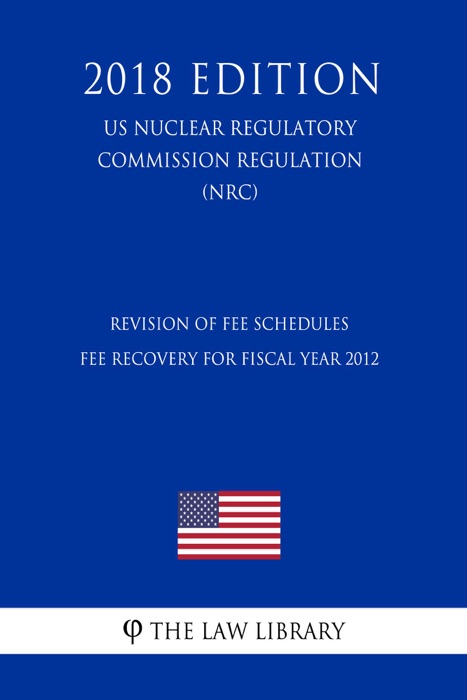 2018 EDITION

US NUCLEAR REGULATORY COMMISSION REGULATION (NRC)

REVISION OF FEE SCHEDULES

FEE RECOVERY FOR FISCAL YEAR 2012

φ THE LAW LIBRARY